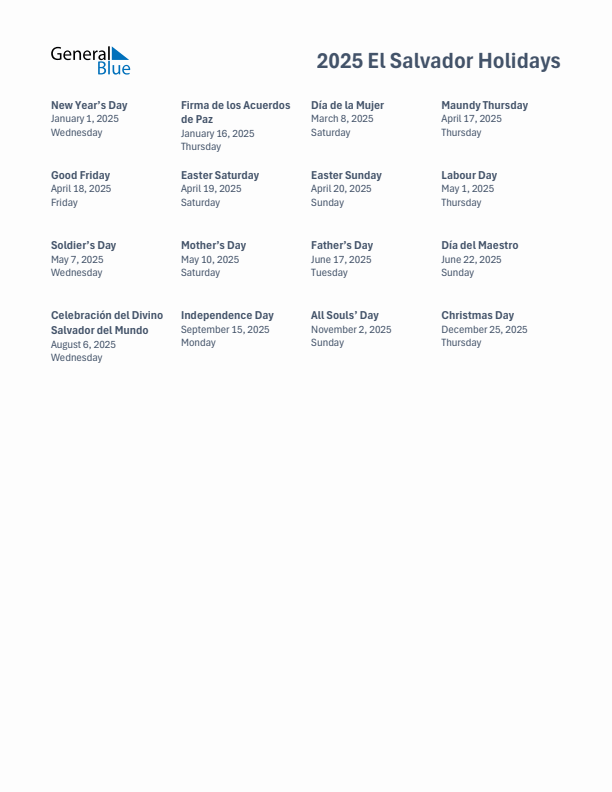 General Blue

2025 El Salvador Holidays

New Year's Day
January 1, 2025
Wednesday

Firma de los Acuerdos de Paz
January 16, 2025
Thursday

Día de la Mujer
March 8, 2025
Saturday

Maundy Thursday
April 17, 2025
Thursday

Good Friday
April 18, 2025
Friday

Easter Saturday
April 19, 2025
Saturday

Easter Sunday
April 20, 2025
Sunday

Labour Day
May 1, 2025
Thursday

Soldier's Day
May 7, 2025
Wednesday

Mother's Day
May 10, 2025
Saturday

Father's Day
June 17, 2025
Tuesday

Día del Maestro
June 22, 2025
Sunday

Celebración del Divino Salvador del Mundo
August 6, 2025
Wednesday

Independence Day
September 15, 2025
Monday

All Souls' Day
November 2, 2025
Sunday

Christmas Day
December 25, 2025
Thursday